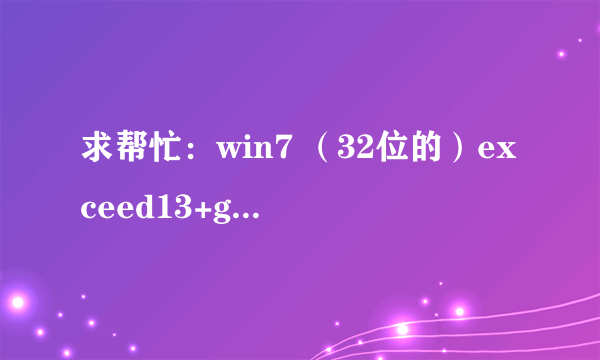 求帮忙：win7 （32位的）exceed13+g...